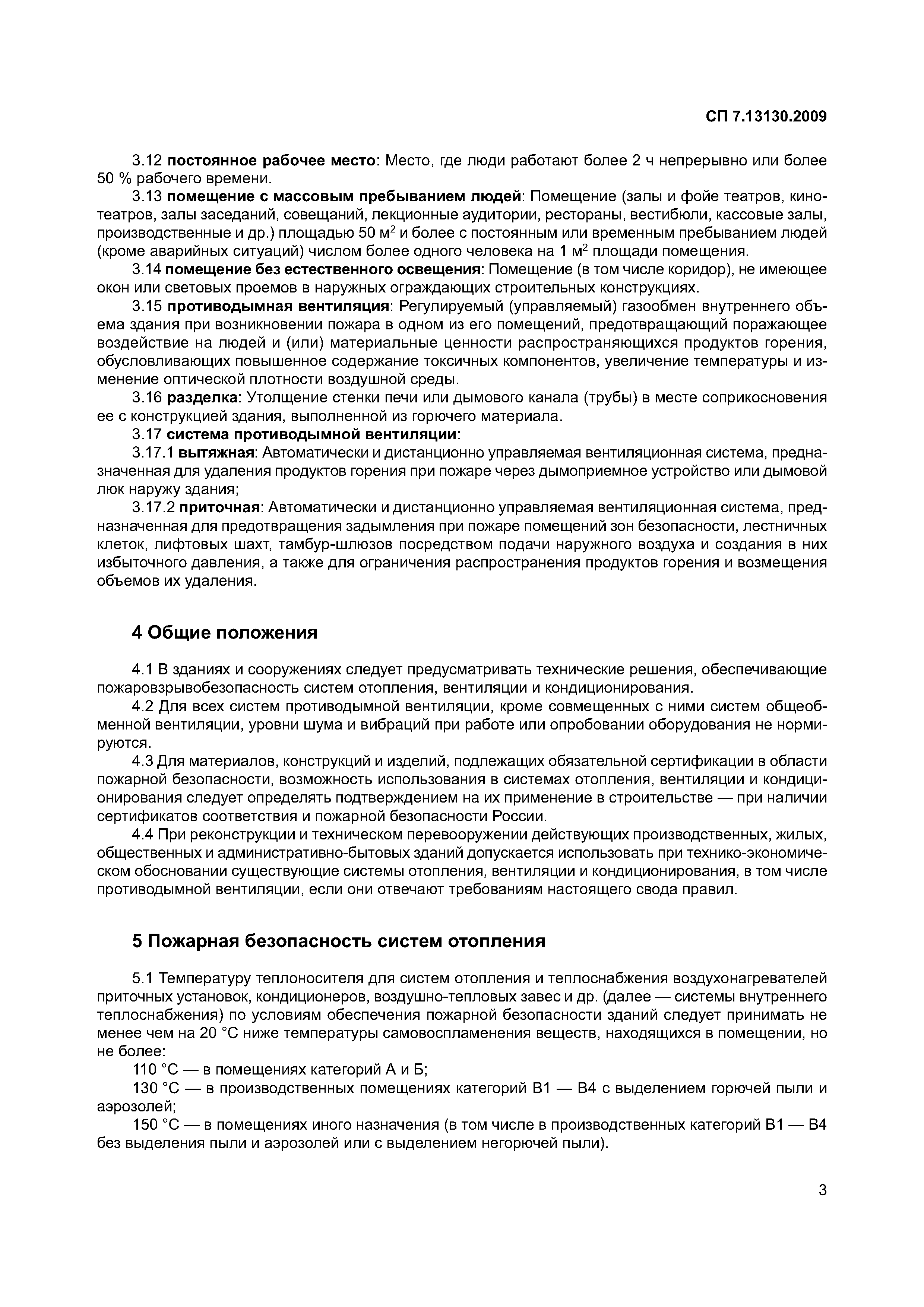 СП 7.13130.2009

3.12 постоянное рабочее место: Место, где люди работают более 2 ч непрерывно или более 50 % рабочего времени.

3.13 помещение с массовым пребыванием людей: Помещение (залы и фойе театров, кинотеатров, залы заседаний, совещаний, лекционные аудитории, рестораны, вестибюли, кассовые залы, производственные и др.) площадью 50 м$^2$ и более с постоянным или временным пребыванием людей (кроме аварийных ситуаций) числом более одного человека на 1 м$^2$ площади помещения.

3.14 помещение без естественного освещения: Помещение (в том числе коридор), не имеющее окон или световых проемов в наружных ограждающих строительных конструкциях.

3.15 противодымная вентиляция: Регулируемый (управляемый) газообмен внутреннего объема здания при возникновении пожара в одном из его помещений, предотвращающий поражающее воздействие на людей и (или) материальные ценности распространяющихся продуктов горения, обусловливающих повышенное содержание токсичных компонентов, увеличение температуры и изменение оптической плотности воздушной среды.

3.16 разделка: Утолщение стенки печи или дымового канала (трубы) в месте соприкосновения ее с конструкцией здания, выполненной из горючего материала.

3.17 система противодымной вентиляции:

3.17.1 вытяжная: Автоматически и дистанционно управляемая вентиляционная система, предназначенная для удаления продуктов горения при пожаре через дымоприемное устройство или дымовой люк наружу здания;

3.17.2 приточная: Автоматически и дистанционно управляемая вентиляционная система, предназначенная для предотвращения задымления при пожаре помещений зон безопасности, лестничных клеток, лифтовых шахт, тамбур-шлюзов посредством подачи наружного воздуха и создания в них избыточного давления, а также для ограничения распространения продуктов горения и возмещения объемов их удаления.

4 Общие положения

4.1 В зданиях и сооружениях следует предусматривать технические решения, обеспечивающие пожаровзрывобезопасность систем отопления, вентиляции и кондиционирования.

4.2 Для всех систем противодымной вентиляции, кроме совмещенных с ними систем общеобменной вентиляции, уровни шума и вибраций при работе или опробовании оборудования не нормируются.

4.3 Для материалов, конструкций и изделий, подлежащих обязательной сертификации в области пожарной безопасности, возможность использования в системах отопления, вентиляции и кондиционирования следует определять подтверждением на их применение в строительстве — при наличии сертификатов соответствия и пожарной безопасности России.

4.4 При реконструкции и техническом перевооружении действующих производственных, жилых, общественных и административно-бытовых зданий допускается использовать при технико-экономическом обосновании существующие системы отопления, вентиляции и кондиционирования, в том числе противодымной вентиляции, если они отвечают требованиям настоящего свода правил.

5 Пожарная безопасность систем отопления

5.1 Температуру теплоносителя для систем отопления и теплоснабжения воздухонагревателей приточных установок, кондиционеров, воздушно-тепловых завес и др. (далее — системы внутреннего теплоснабжения) по условиям обеспечения пожарной безопасности зданий следует принимать не менее чем на 20 °С ниже температуры самовоспламенения веществ, находящихся в помещении, но не более:

110 °С — в помещениях категорий А и Б;

130 °С — в производственных помещениях категорий В1 — В4 с выделением горючей пыли и аэрозолей;

150 °С — в помещениях иного назначения (в том числе в производственных категорий В1 — В4 без выделения пыли и аэрозолей или с выделением негорючей пыли).

3